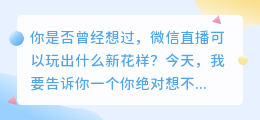 你是否曾经想过，微信直播可以玩出什么新花样？今天，我要告诉你一个你绝对想不...